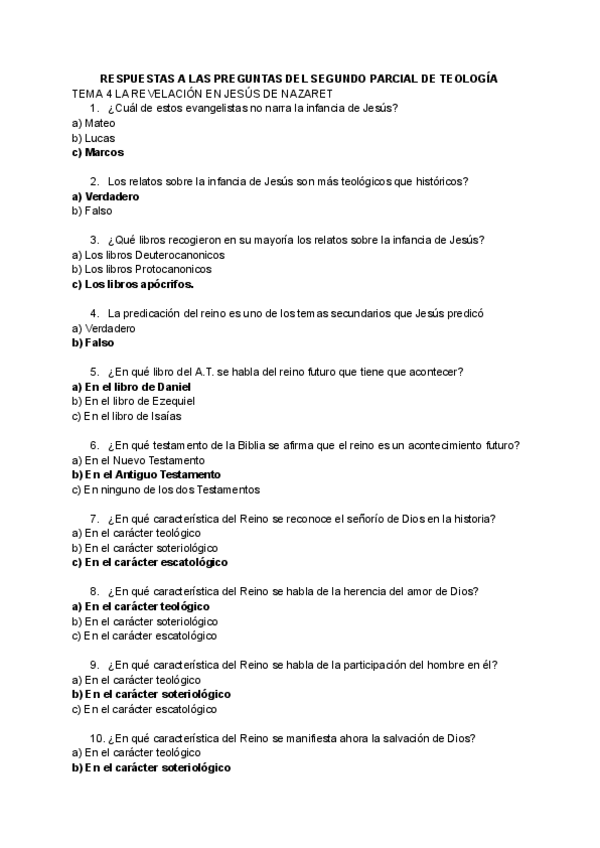 RESPUESTAS A LAS PREGUNTAS DEL SEGUNDO PARCIAL DE TEOLOGÍA
TEMA 4 LA REVELACIÓN EN JESÚS DE NAZARET

1. ¿Cuál de estos evangelistas no narra la infancia de Jesús?
a) Mateo
b) Lucas
c) Marcos

2. Los relatos sobre la infancia de Jesús son más teológicos que históricos?
a) Verdadero
b) Falso

3. ¿Qué libros recogieron en su mayoría los relatos sobre la infancia de Jesús?
a) Los libros Deuterocanonicos
b) Los libros Protocanonicos
c) Los libros apócrifos.

4. La predicación del reino es uno de los temas secundarios que Jesús predicó
a) Verdadero
b) Falso

5. ¿En qué libro del A.T. se habla del reino futuro que tiene que acontecer?
a) En el libro de Daniel
b) En el libro de Ezequiel
c) En el libro de Isaías

6. ¿En qué testamento de la Biblia se afirma que el reino es un acontecimiento futuro?
a) En el Nuevo Testamento
b) En el Antiguo Testamento
c) En ninguno de los dos Testamentos

7. ¿En qué característica del Reino se reconoce el señorío de Dios en la historia?
a) En el carácter teológico
b) En el carácter soteriológico
c) En el carácter escatológico

8. ¿En qué característica del Reino se habla de la herencia del amor de Dios?
a) En el carácter teológico
b) En el carácter soteriológico
c) En el carácter escatológico

9. ¿En qué característica del Reino se habla de la participación del hombre en él?
a) En el carácter teológico
b) En el carácter soteriológico
c) En el carácter escatológico

10. ¿En qué característica del Reino se manifiesta ahora la salvación de Dios?
a) En el carácter teológico
b) En el carácter soteriológico